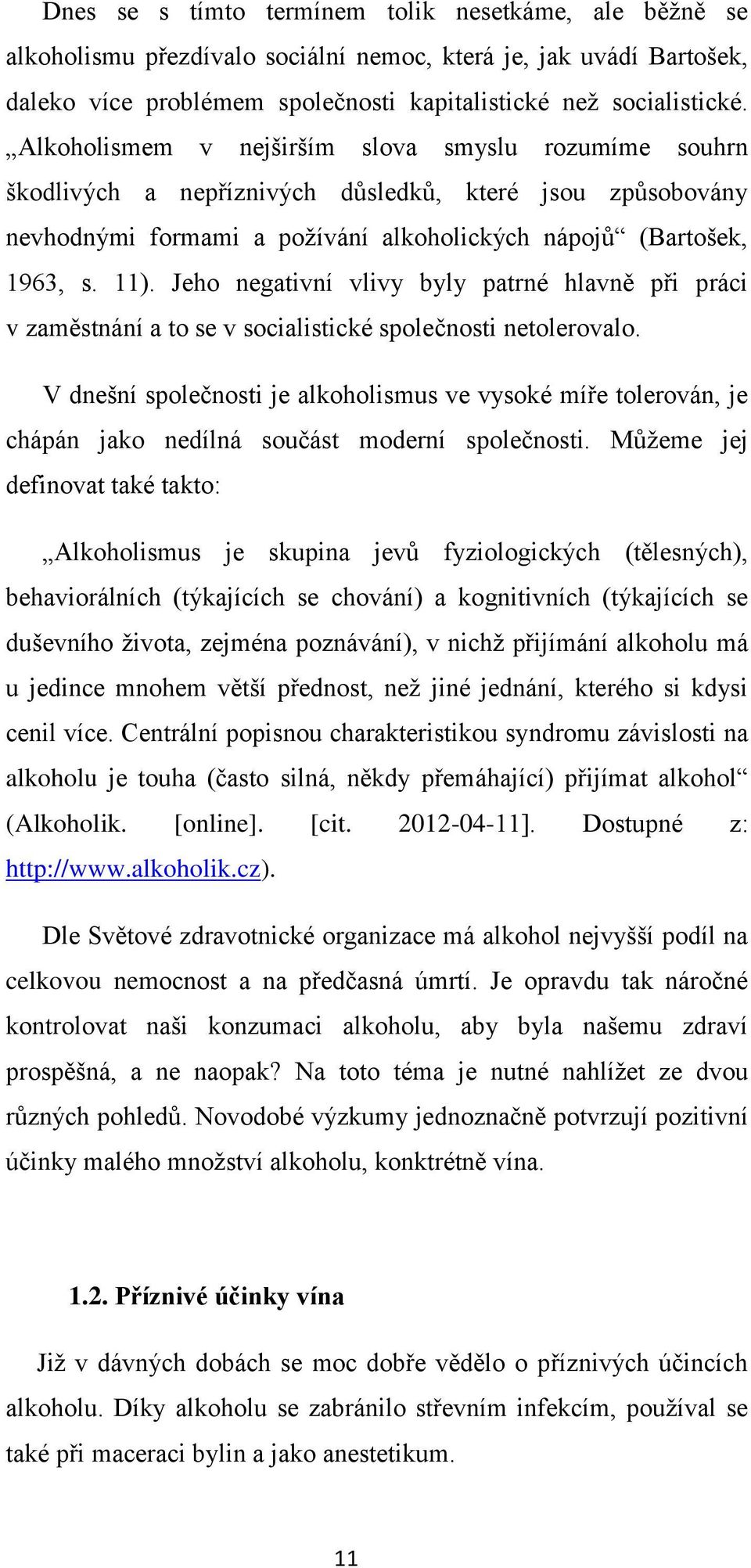 Dnes se s tímto termínem tolik nesetkáme, ale běžně se alkoholismu přezdívalo sociální nemoc, která je, jak uvádí Bartošek, daleko více problémem společnosti kapitalistické než socialistické. „Alkoholismem v nejširším slova smyslu rozumíme souhrn škodlivých a nepříznivých důsledků, které jsou způsobovány nevhodnými formami a požívání alkoholických nápojů“ (Bartošek, 1963, s. 11). Jeho negativní vlivy byly patrné hlavně při práci v zaměstnání a to se v socialistické společnosti netolerovalo.

V dnešní společnosti je alkoholismus ve vysoké míře tolerován, je chápán jako nedílná součást moderní společnosti. Můžeme jej definovat také takto:

„Alkoholismus je skupina jevů fyziologických (tělesných), behaviorálních (týkajících se chování) a kognitivních (týkajících se duševního života, zejména poznávání), v nichž přijímání alkoholu má u jedince mnohem větší přednost, než jiné jednání, kterého si kdysi cenil více. Centrální popisnou charakteristikou syndromu závislosti na alkoholu je touha (často silná, někdy přemáhající) přijímat alkohol“ (Alkoholik. [online]. [cit. 2012-04-11]. Dostupné z: http://www.alkoholik.cz).

Dle Světové zdravotnické organizace má alkohol nejvyšší podíl na celkovou nemocnost a na předčasná úmrtí. Je opravdu tak náročné kontrolovat naši konzumaci alkoholu, aby byla našemu zdraví prospěšná, a ne naopak? Na toto téma je nutné nahlížet ze dvou různých pohledů. Novodobé výzkumy jednoznačně potvrzují pozitivní účinky malého množství alkoholu, konktrétně vína.

1.2. Příznivé účinky vína

Již v dávných dobách se moc dobře vědělo o příznivých účincích alkoholu. Díky alkoholu se zabránilo střevním infekcím, používal se také při maceraci bylin a jako anestetikum.

11